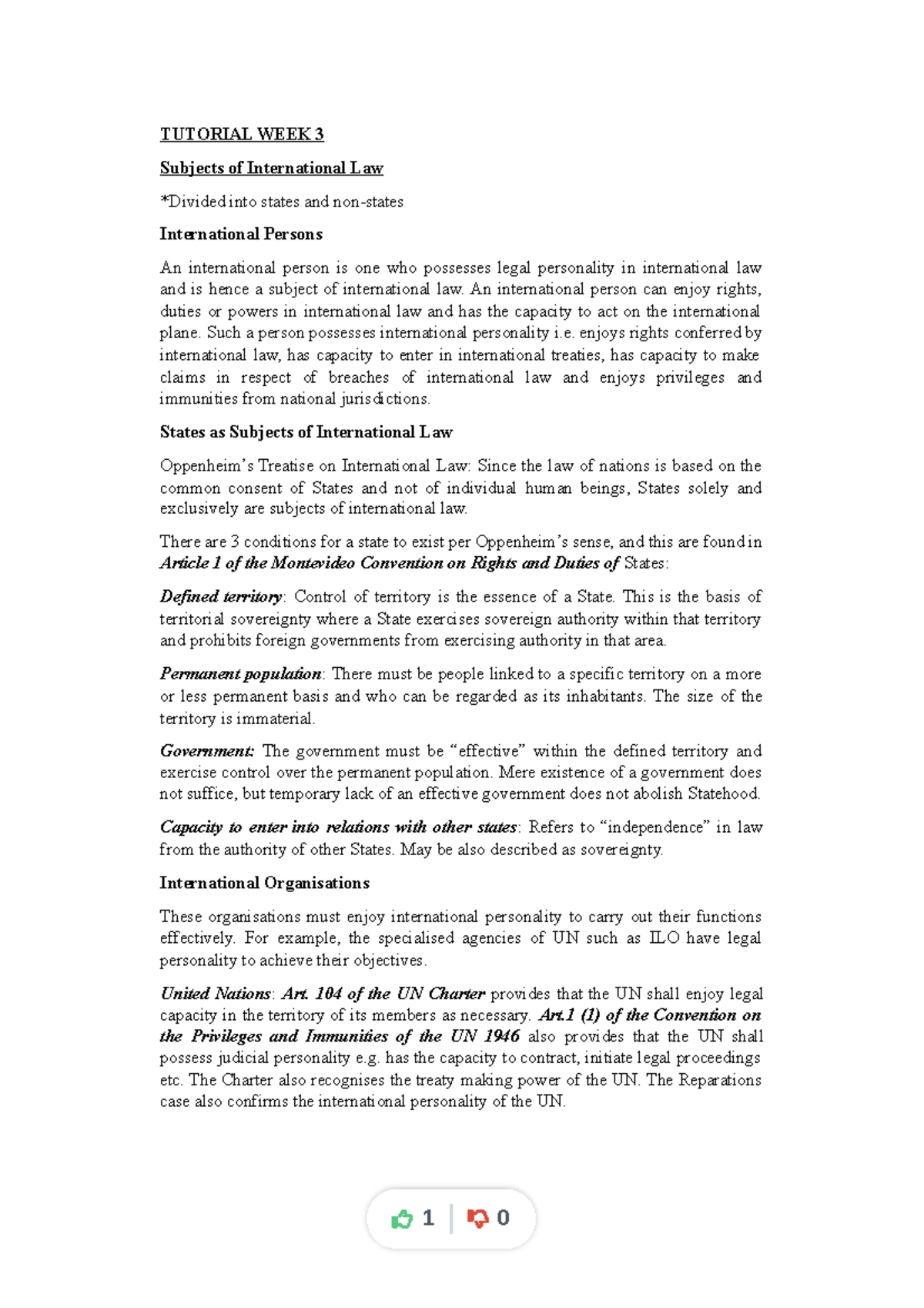 TUTORIAL WEEK 3

Subjects of International Law

*Divided into states and non-states

International Persons

An international person is one who possesses legal personality in international law and is hence a subject of international law. An international person can enjoy rights, duties or powers in international law and has the capacity to act on the international plane. Such a person possesses international personality i.e. enjoys rights conferred by international law, has capacity to enter in international treaties, has capacity to make claims in respect of breaches of international law and enjoys privileges and immunities from national jurisdictions.

States as Subjects of International Law

Oppenheim's Treatise on International Law: Since the law of nations is based on the common consent of States and not of individual human beings, States solely and exclusively are subjects of international law.

There are 3 conditions for a state to exist per Oppenheim's sense, and this are found in Article 1 of the Montevideo Convention on Rights and Duties of States:

Defined territory: Control of territory is the essence of a State. This is the basis of territorial sovereignty where a State exercises sovereign authority within that territory and prohibits foreign governments from exercising authority in that area.

Permanent population: There must be people linked to a specific territory on a more or less permanent basis and who can be regarded as its inhabitants. The size of the territory is immaterial.

Government: The government must be "effective" within the defined territory and exercise control over the permanent population. Mere existence of a government does not suffice, but temporary lack of an effective government does not abolish Statehood.

Capacity to enter into relations with other states: Refers to "independence" in law from the authority of other States. May be also described as sovereignty.

International Organisations

These organisations must enjoy international personality to carry out their functions effectively. For example, the specialised agencies of UN such as ILO have legal personality to achieve their objectives.

United Nations: Art. 104 of the UN Charter provides that the UN shall enjoy legal capacity in the territory of its members as necessary. Art.1 (1) of the Convention on the Privileges and Immunities of the UN 1946 also provides that the UN shall possess judicial personality e.g. has the capacity to contract, initiate legal proceedings etc. The Charter also recognises the treaty making power of the UN. The Reparations case also confirms the international personality of the UN.

1 0